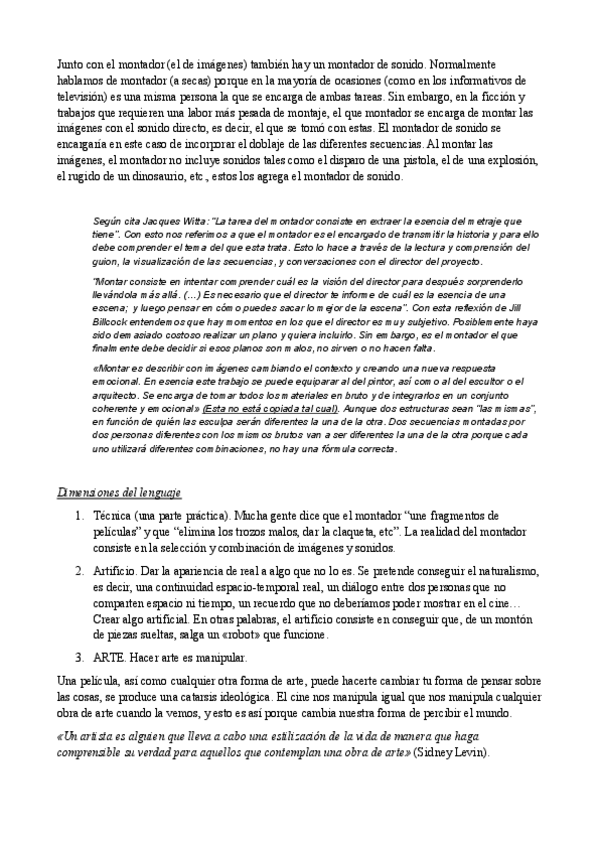 Junto con el montador (el de imágenes) también hay un montador de sonido. Normalmente hablamos de montador (a secas) porque en la mayoría de ocasiones (como en los informativos de televisión) es una misma persona la que se encarga de ambas tareas. Sin embargo, en la ficción y trabajos que requieren una labor más pesada de montaje, el que montador se encarga de montar las imágenes con el sonido directo, es decir, el que se tomó con estas. El montador de sonido se encargaría en este caso de incorporar el doblaje de las diferentes secuencias. Al montar las imágenes, el montador no incluye sonidos tales como el disparo de una pistola, el de una explosión, el rugido de un dinosaurio, etc., estos los agrega el montador de sonido.

Según cita Jacques Witta: "La tarea del montador consiste en extraer la esencia del metraje que tiene". Con esto nos referimos a que el montador es el encargado de transmitir la historia y para ello debe comprender el tema del que esta trata. Esto lo hace a través de la lectura y comprensión del guion, la visualización de las secuencias, y conversaciones con el director del proyecto.

"Montar consiste en intentar comprender cuál es la visión del director para después sorprenderlo llevándola más allá. (...) Es necesario que el director te informe de cuál es la esencia de una escena; y luego pensar en cómo puedes sacar lo mejor de la escena". Con esta reflexión de Jill Billcock entendemos que hay momentos en los que el director es muy subjetivo. Posiblemente haya sido demasiado costoso realizar un plano y quiera incluirlo. Sin embargo, es el montador el que finalmente debe decidir si esos planos son malos, no sirven o no hacen falta.

«Montar es describir con imágenes cambiando el contexto y creando una nueva respuesta emocional. En esencia este trabajo se puede equiparar al del pintor, así como al del escultor o el arquitecto. Se encarga de tomar todos los materiales en bruto y de integrarlos en un conjunto coherente y emocional» (Esta no está copiada tal cual). Aunque dos estructuras sean "las mismas", en función de quién las esculpa serán diferentes la una de la otra. Dos secuencias montadas por dos personas diferentes con los mismos brutos van a ser diferentes la una de la otra porque cada uno utilizará diferentes combinaciones, no hay una fórmula correcta.

Dimensiones del lenguaje

1. Técnica (una parte práctica). Mucha gente dice que el montador "une fragmentos de películas" y que "elimina los trozos malos, dar la claqueta, etc". La realidad del montador consiste en la selección y combinación de imágenes y sonidos.

2. Artificio. Dar la apariencia de real a algo que no lo es. Se pretende conseguir el naturalismo, es decir, una continuidad espacio-temporal real, un diálogo entre dos personas que no comparten espacio ni tiempo, un recuerdo que no deberíamos poder mostrar en el cine... Crear algo artificial. En otras palabras, el artificio consiste en conseguir que, de un montón de piezas sueltas, salga un «robot» que funcione.

3. ARTE. Hacer arte es manipular.

Una película, así como cualquier otra forma de arte, puede hacerte cambiar tu forma de pensar sobre las cosas, se produce una catarsis ideológica. El cine nos manipula igual que nos manipula cualquier obra de arte cuando la vemos, y esto es así porque cambia nuestra forma de percibir el mundo.

«Un artista es alguien que lleva a cabo una estilización de la vida de manera que haga comprensible su verdad para aquellos que contemplan una obra de arte» (Sidney Levin).